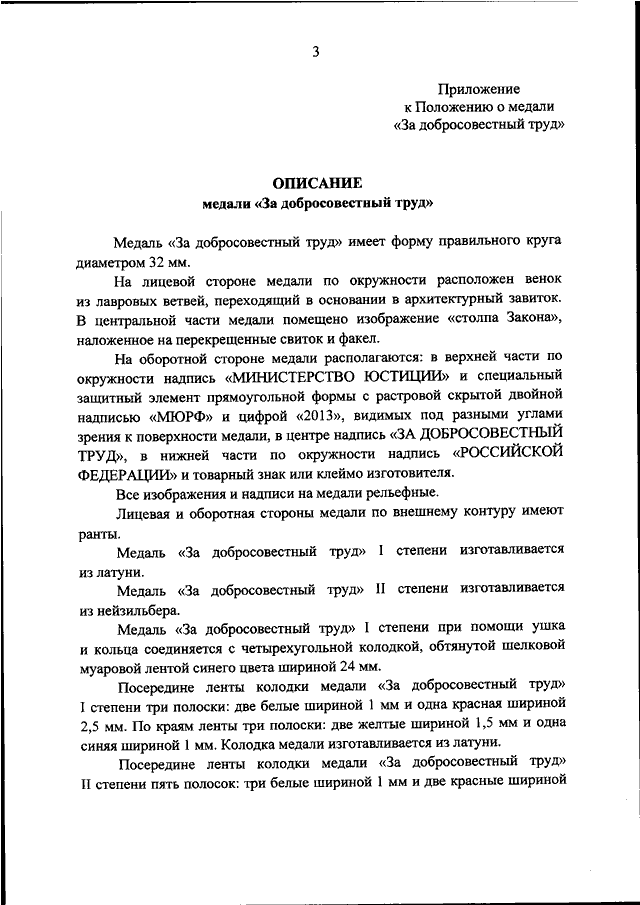 3

Приложение
к Положению о медали
«За добросовестный труд»

ОПИСАНИЕ
медали «За добросовестный труд»

Медаль «За добросовестный труд» имеет форму правильного круга диаметром 32 мм.

На лицевой стороне медали по окружности расположен венок из лавровых ветвей, переходящий в основании в архитектурный завиток. В центральной части медали помещено изображение «столпа Закона», наложенное на перекрещенные свиток и факел.

На оборотной стороне медали располагаются: в верхней части по окружности надпись «МИНИСТЕРСТВО ЮСТИЦИИ» и специальный защитный элемент прямоугольной формы с растровой скрытой двойной надписью «МЮРФ» и цифрой «2013», видимых под разными углами зрения к поверхности медали, в центре надпись «ЗА ДОБРОСОВЕСТНЫЙ ТРУД», в нижней части по окружности надпись «РОССИЙСКОЙ ФЕДЕРАЦИИ» и товарный знак или клеймо изготовителя.

Все изображения и надписи на медали рельефные.

Лицевая и оборотная стороны медали по внешнему контуру имеют ранты.

Медаль «За добросовестный труд» I степени изготавливается из латуни.

Медаль «За добросовестный труд» II степени изготавливается из нейзильбера.

Медаль «За добросовестный труд» I степени при помощи ушка и кольца соединяется с четырехугольной колодкой, обтянутой шелковой муаровой лентой синего цвета шириной 24 мм.

Посередине ленты колодки медали «За добросовестный труд» I степени три полоски: две белые шириной 1 мм и одна красная шириной 2,5 мм. По краям ленты три полоски: две желтые шириной 1,5 мм и одна синяя шириной 1 мм. Колодка медали изготавливается из латуни.

Посередине ленты колодки медали «За добросовестный труд» II степени пять полосок: три белые шириной 1 мм и две красные шириной